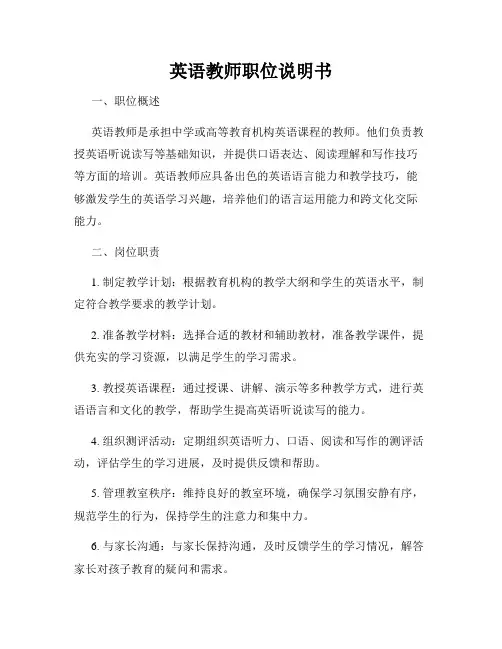 英语教师职位说明书

一、职位概述

英语教师是承担中学或高等教育机构英语课程的教师。他们负责教授英语听说读写等基础知识，并提供口语表达、阅读理解和写作技巧等方面的培训。英语教师应具备出色的英语语言能力和教学技巧，能够激发学生的英语学习兴趣，培养他们的语言运用能力和跨文化交际能力。

二、岗位职责

1. 制定教学计划：根据教育机构的教学大纲和学生的英语水平，制定符合教学要求的教学计划。

2. 准备教学材料：选择合适的教材和辅助教材，准备教学课件，提供充实的学习资源，以满足学生的学习需求。

3. 教授英语课程：通过授课、讲解、演示等多种教学方式，进行英语语言和文化的教学，帮助学生提高英语听说读写的能力。

4. 组织测评活动：定期组织英语听力、口语、阅读和写作的测评活动，评估学生的学习进展，及时提供反馈和帮助。

5. 管理教室秩序：维持良好的教室环境，确保学习氛围安静有序，规范学生的行为，保持学生的注意力和集中力。

6. 与家长沟通：与家长保持沟通，及时反馈学生的学习情况，解答家长对孩子教育的疑问和需求。